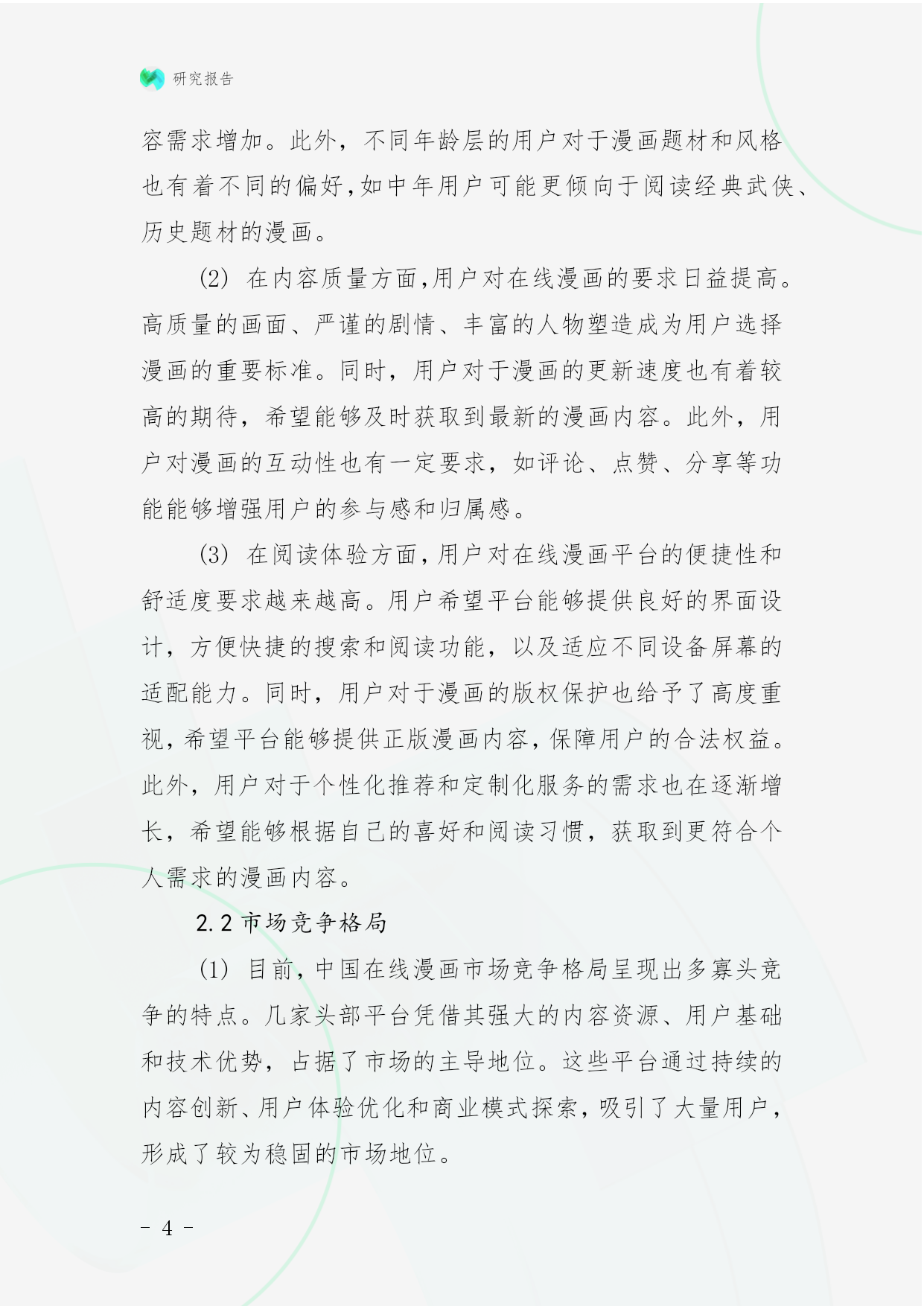 研究报告

容需求增加。此外，不同年龄层的用户对于漫画题材和风格也有着不同的偏好,如中年用户可能更倾向于阅读经典武侠、历史题材的漫画。

(2) 在内容质量方面,用户对在线漫画的要求日益提高。高质量的画面、严谨的剧情、丰富的人物塑造成为用户选择漫画的重要标准。同时，用户对于漫画的更新速度也有着较高的期待，希望能够及时获取到最新的漫画内容。此外，用户对漫画的互动性也有一定要求，如评论、点赞、分享等功能能够增强用户的参与感和归属感。

(3) 在阅读体验方面,用户对在线漫画平台的便捷性和舒适度要求越来越高。用户希望平台能够提供良好的界面设计，方便快捷的搜索和阅读功能，以及适应不同设备屏幕的适配能力。同时，用户对于漫画的版权保护也给予了高度重视,希望平台能够提供正版漫画内容,保障用户的合法权益。此外，用户对于个性化推荐和定制化服务的需求也在逐渐增长，希望能够根据自己的喜好和阅读习惯，获取到更符合个人需求的漫画内容。

2.2 市场竞争格局

(1) 目前,中国在线漫画市场竞争格局呈现出多寡头竞争的特点。几家头部平台凭借其强大的内容资源、用户基础和技术优势，占据了市场的主导地位。这些平台通过持续的内容创新、用户体验优化和商业模式探索,吸引了大量用户,形成了较为稳固的市场地位。

- 4 -